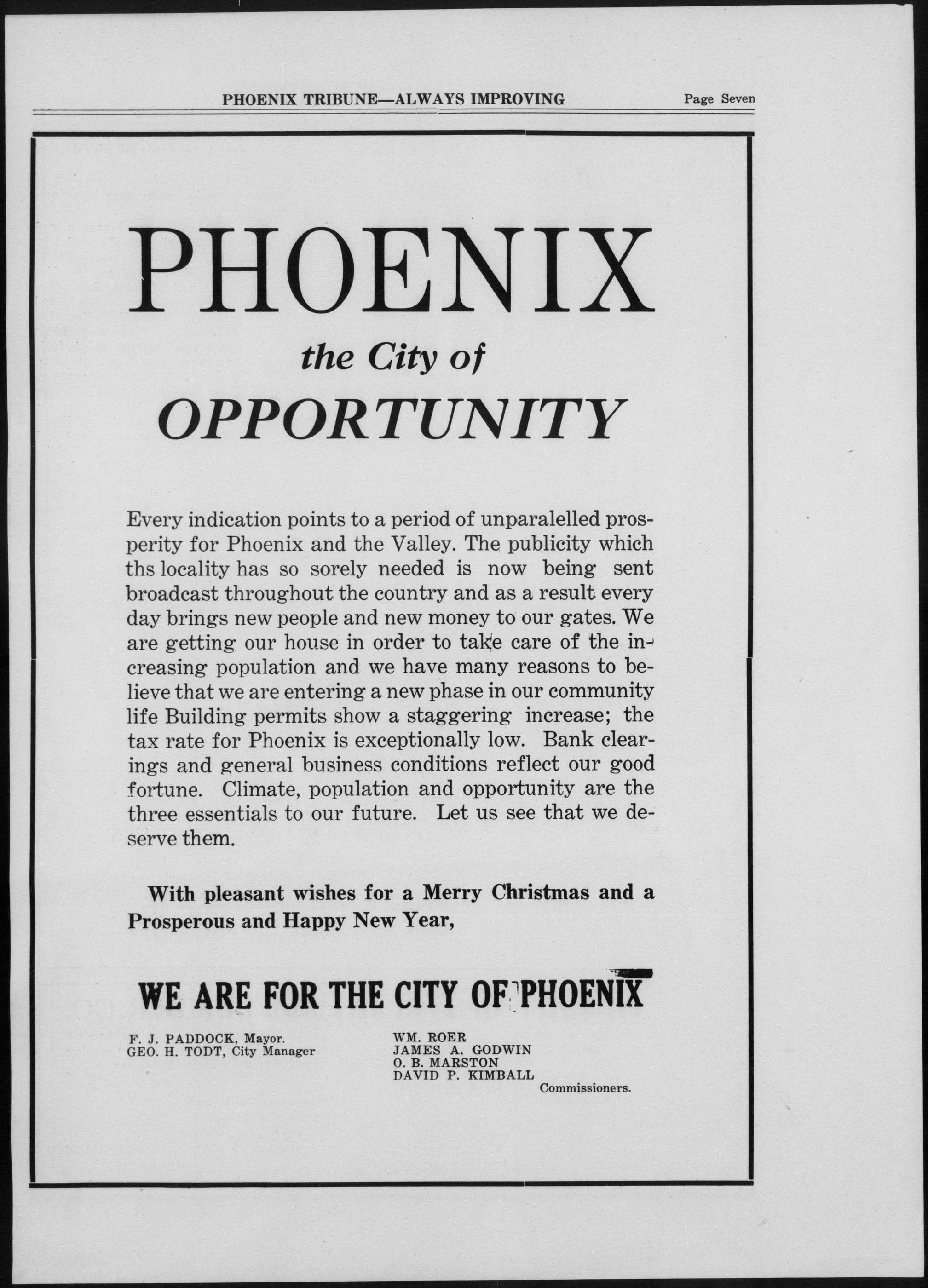 PHOENIX TRIBUNE—ALWAYS IMPROVING Page Seven

PHOENIX

the City of

OPPORTUNITY

Every indication points to a period of unparalelled prosperity for Phoenix and the Valley. The publicity which ths locality has so sorely needed is now being sent broadcast throughout the country and as a result every day brings new people and new money to our gates. We are getting our house in order to take care of the increasing population and we have many reasons to believe that we are entering a new phase in our community life Building permits show a staggering increase; the tax rate for Phoenix is exceptionally low. Bank clearings and general business conditions reflect our good fortune. Climate, population and opportunity are the three essentials to our future. Let us see that we deserve them.

With pleasant wishes for a Merry Christmas and a Prosperous and Happy New Year,

WE ARE FOR THE CITY OF PHOENIX

F. J. PADDOCK, Mayor.
GEO. H. TODT, City Manager

WM. ROER
JAMES A. GODWIN
O. B. MARSTON
DAVID P. KIMBALL
Commissioners.